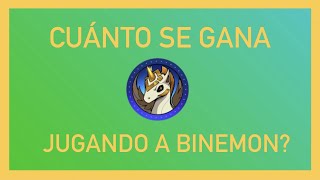 CUÁNTO SE GANA

JUGANDO A BINEMON?